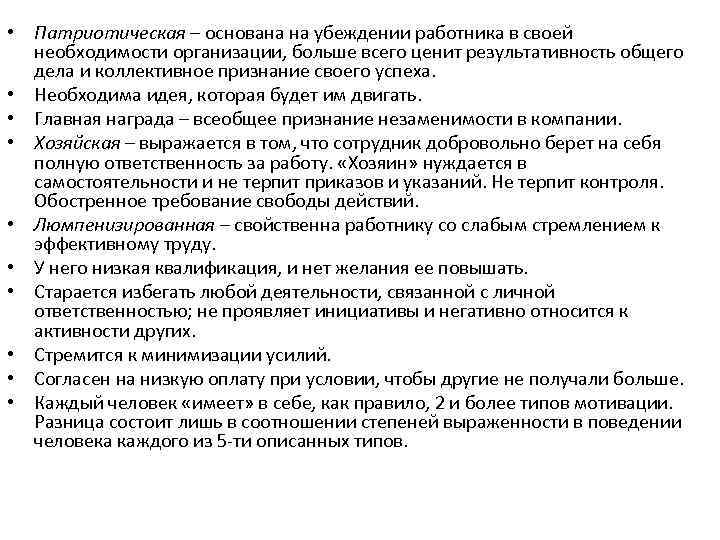 • Патриотическая – основана на убеждении работника в своей необходимости организации, больше всего ценит результативность общего дела и коллективное признание своего успеха.
• Необходима идея, которая будет им двигать.
• Главная награда – всеобщее признание незаменимости в компании.
• Хозяйская – выражается в том, что сотрудник добровольно берет на себя полную ответственность за работу. «Хозяин» нуждается в самостоятельности и не терпит приказов и указаний. Не терпит контроля. Обостренное требование свободы действий.
• Люмпенизированная – свойственна работнику со слабым стремлением к эффективному труду.
• У него низкая квалификация, и нет желания ее повышать.
• Старается избегать любой деятельности, связанной с личной ответственностью; не проявляет инициативы и негативно относится к активности других.
• Стремится к минимизации усилий.
• Согласен на низкую оплату при условии, чтобы другие не получали больше.
• Каждый человек «имеет» в себе, как правило, 2 и более типов мотивации. Разница состоит лишь в соотношении степеней выраженности в поведении человека каждого из 5-ти описанных типов.